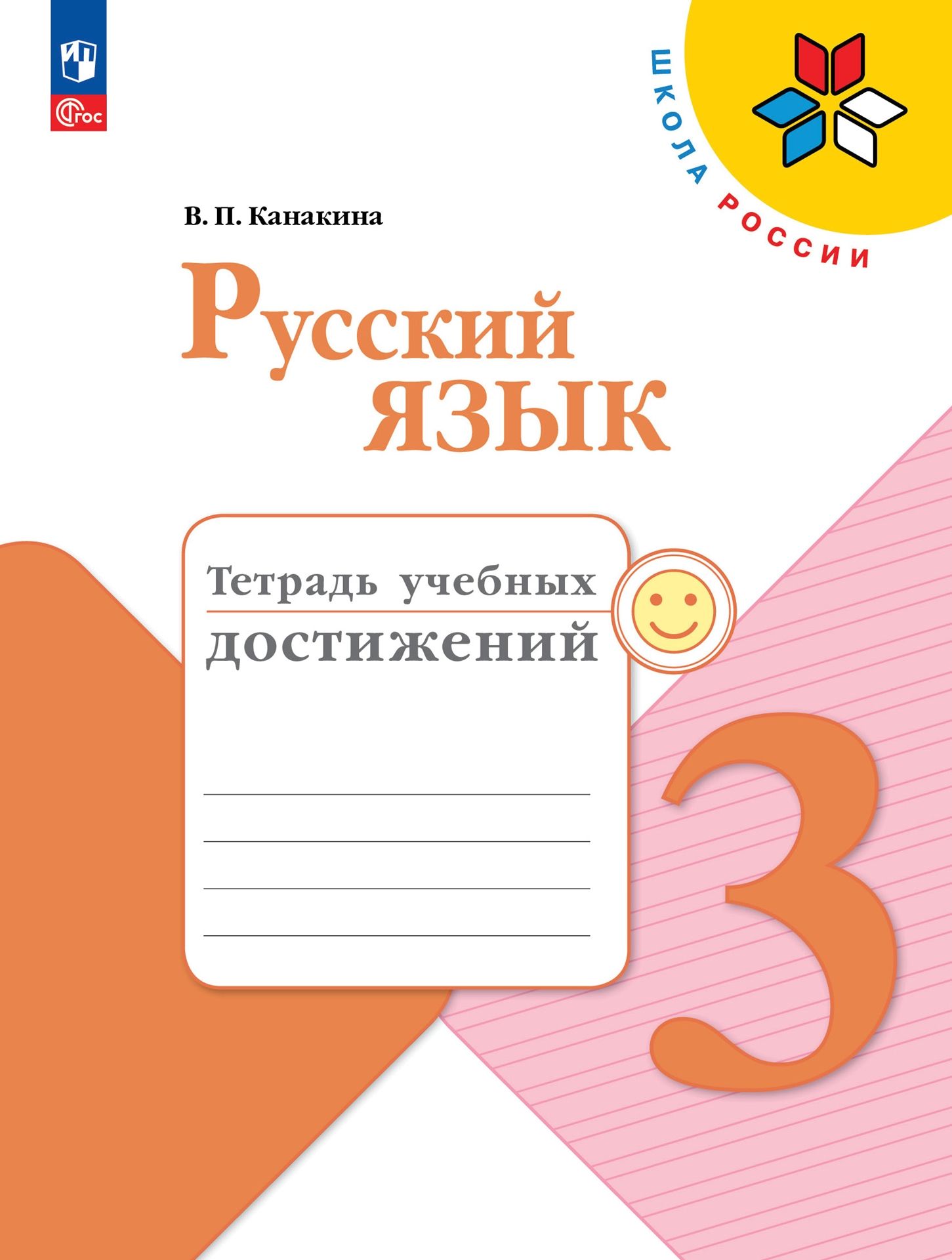 ФГОС

ШКОЛА РОССИИ

В. П. Канакина

Русский язык

Тетрадь учебных достижений

3